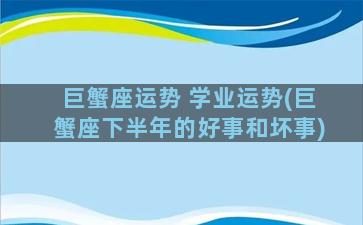 巨蟹座运势 学业运势(巨蟹座下半年的好事和坏事)